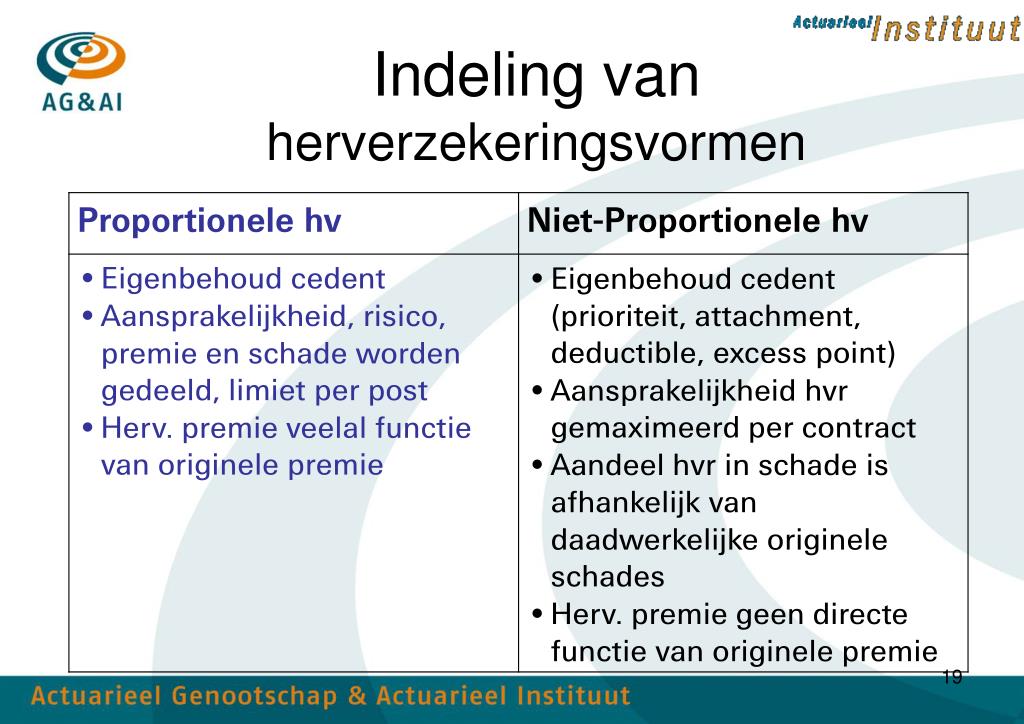 AG&AI

Actuarieel Instituut

Indeling van herverzekeringsvormen

| Proportionele hv | Niet-Proportionele hv |
|---|---|
| • Eigenbehoud cedent • Aansprakelijkheid, risico, premie en schade worden gedeeld, limiet per post • Herv. premie veelal functie van originele premie | • Eigenbehoud cedent (prioriteit, attachment, deductible, excess point) • Aansprakelijkheid hvr gemaximeerd per contract • Aandeel hvr in schade is afhankelijk van daadwerkelijke originele schades • Herv. premie geen directe functie van originele premie |

19

Actuarieel Genootschap & Actuarieel Instituut